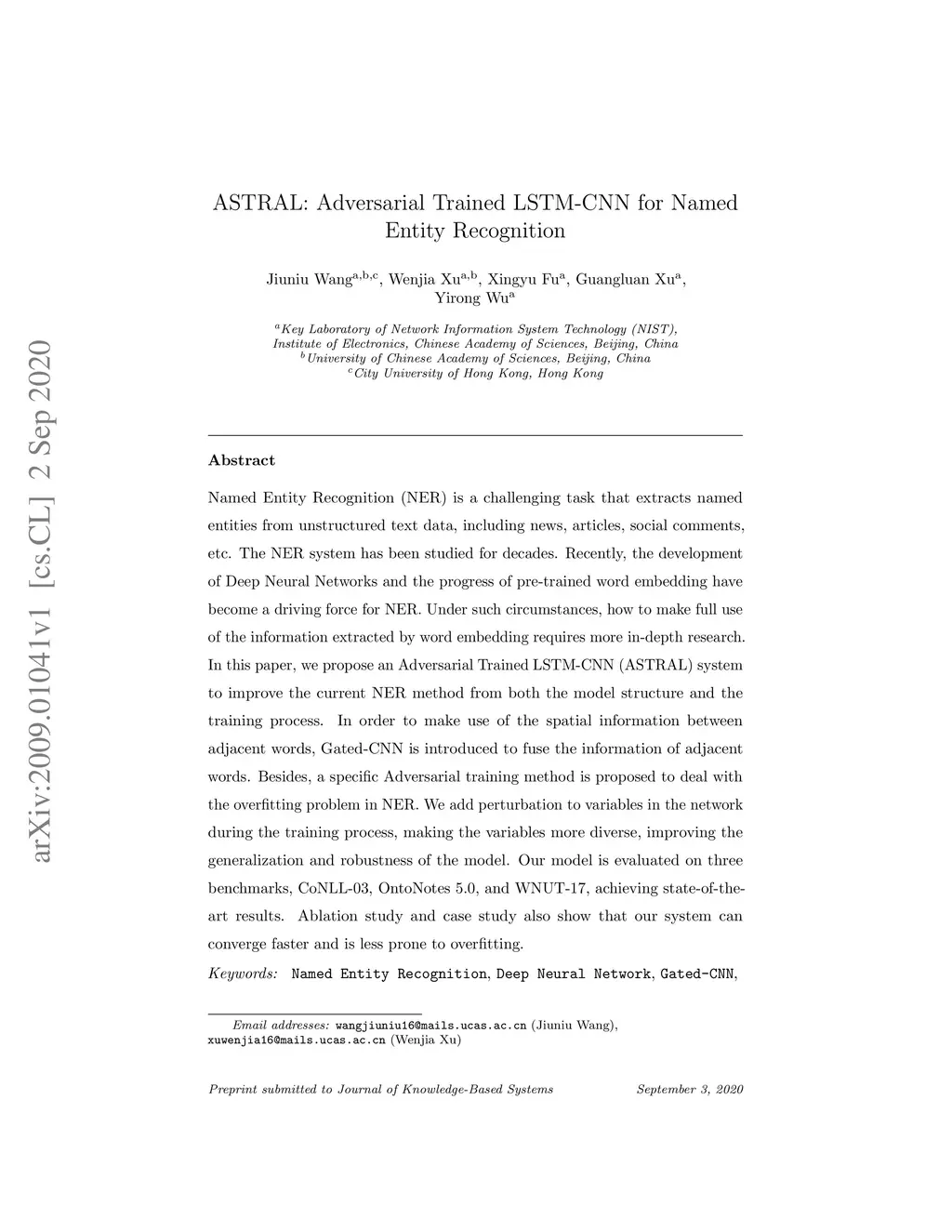 arXiv:2009.01041v1 [cs.CL] 2 Sep 2020

ASTRAL: Adversarial Trained LSTM-CNN for Named Entity Recognition

Jiuniu Wang$^{a,b,c}$, Wenjia Xu$^{a,b}$, Xingyu Fu$^{a}$, Guangluan Xu$^{a}$, Yirong Wu$^{a}$

$^{a}$Key Laboratory of Network Information System Technology (NIST), Institute of Electronics, Chinese Academy of Sciences, Beijing, China
$^{b}$University of Chinese Academy of Sciences, Beijing, China
$^{c}$City University of Hong Kong, Hong Kong

Abstract

Named Entity Recognition (NER) is a challenging task that extracts named entities from unstructured text data, including news, articles, social comments, etc. The NER system has been studied for decades. Recently, the development of Deep Neural Networks and the progress of pre-trained word embedding have become a driving force for NER. Under such circumstances, how to make full use of the information extracted by word embedding requires more in-depth research. In this paper, we propose an Adversarial Trained LSTM-CNN (ASTRAL) system to improve the current NER method from both the model structure and the training process. In order to make use of the spatial information between adjacent words, Gated-CNN is introduced to fuse the information of adjacent words. Besides, a specific Adversarial training method is proposed to deal with the overfitting problem in NER. We add perturbation to variables in the network during the training process, making the variables more diverse, improving the generalization and robustness of the model. Our model is evaluated on three benchmarks, CoNLL-03, OntoNotes 5.0, and WNUT-17, achieving state-of-the-art results. Ablation study and case study also show that our system can converge faster and is less prone to overfitting.

Keywords: Named Entity Recognition, Deep Neural Network, Gated-CNN,

Email addresses: wangjiuniu16@mails.ucas.ac.cn (Jiuniu Wang), xuwenjia16@mails.ucas.ac.cn (Wenjia Xu)

Preprint submitted to Journal of Knowledge-Based Systems September 3, 2020